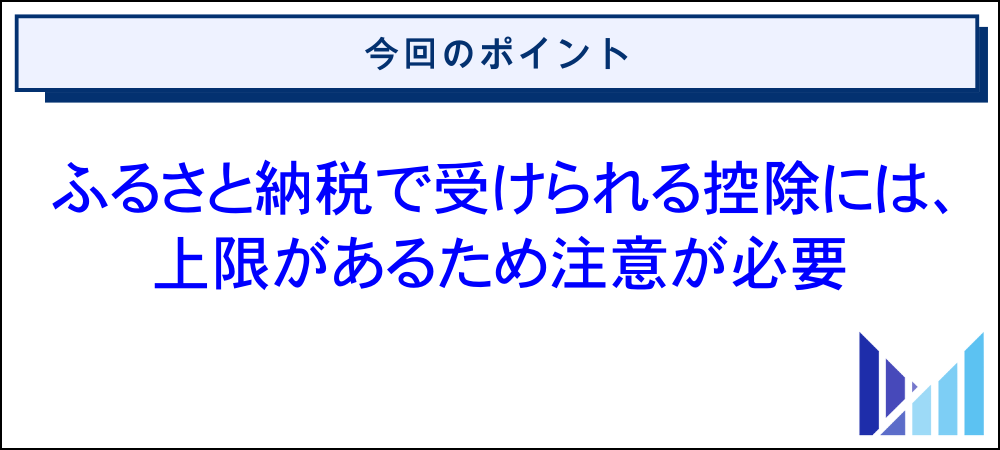 今回のポイント

ふるさと納税で受けられる控除には、上限があるため注意が必要